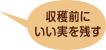 収穫前に
いい実を残す